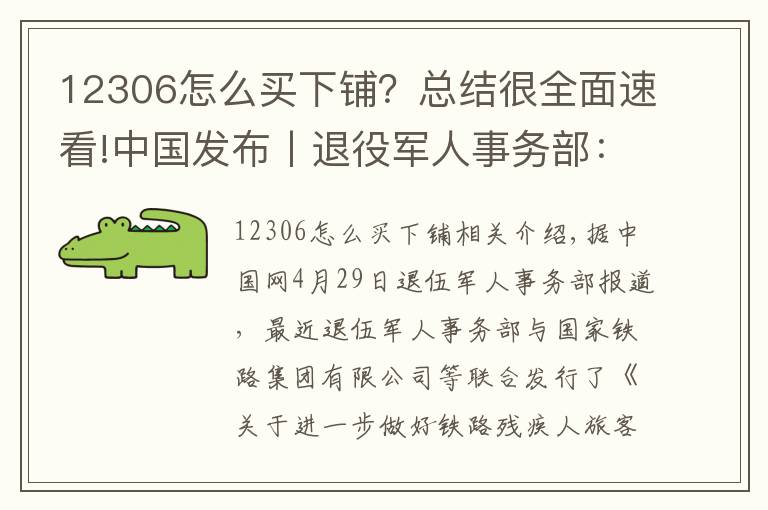 12306怎么买下铺？总结很全面速看!中国发布丨退役军人事务部：

12306怎么买下铺相关介绍，据中国网4月29日退伍军人事务部报道，最近退伍军人事务部与国家铁路集团有限公司等联合发行了《关于进一步做好铁路残疾人旅客